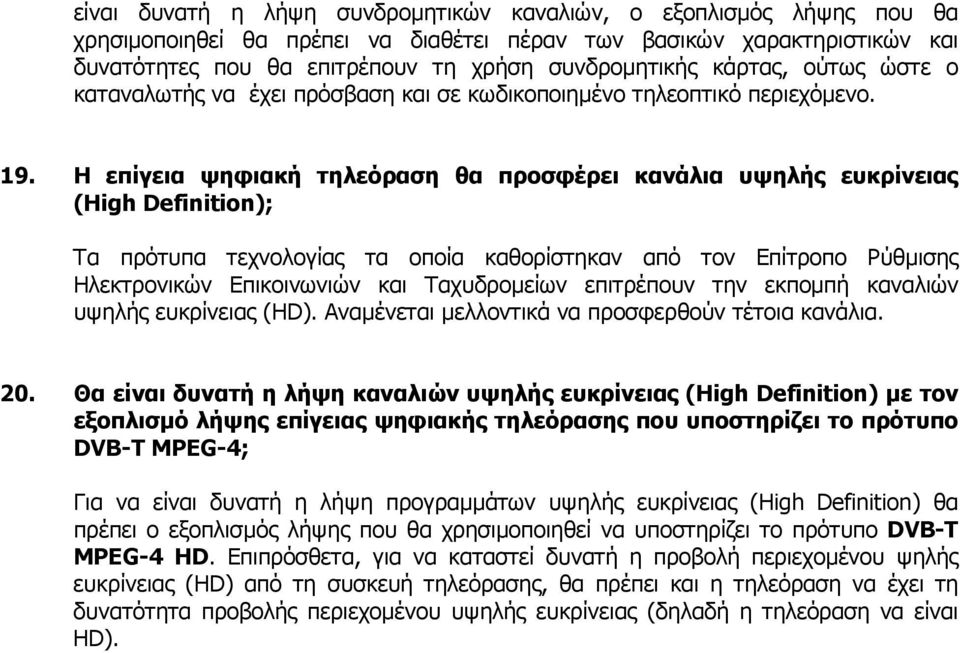 είναι δυνατή η λήψη συνδρομητικών καναλιών, ο εξοπλισμός λήψης που θα χρησιμοποιηθεί θα πρέπει να διαθέτει πέραν των βασικών χαρακτηριστικών και δυνατότητες που θα επιτρέπουν τη χρήση συνδρομητικής κάρτας, ούτως ώστε ο καταναλωτής να έχει πρόσβαση και σε κωδικοποιημένο τηλεοπτικό περιεχόμενο.

19. Η επίγεια ψηφιακή τηλεόραση θα προσφέρει κανάλια υψηλής ευκρίνειας (High Definition);

Τα πρότυπα τεχνολογίας τα οποία καθορίστηκαν από τον Επίτροπο Ρύθμισης Ηλεκτρονικών Επικοινωνιών και Ταχυδρομείων επιτρέπουν την εκπομπή καναλιών υψηλής ευκρίνειας (HD). Αναμένεται μελλοντικά να προσφερθούν τέτοια κανάλια.

20. Θα είναι δυνατή η λήψη καναλιών υψηλής ευκρίνειας (High Definition) με τον εξοπλισμό λήψης επίγειας ψηφιακής τηλεόρασης που υποστηρίζει το πρότυπο DVB-T MPEG-4;

Για να είναι δυνατή η λήψη προγραμμάτων υψηλής ευκρίνειας (High Definition) θα πρέπει ο εξοπλισμός λήψης που θα χρησιμοποιηθεί να υποστηρίζει το πρότυπο DVB-T MPEG-4 HD. Επιπρόσθετα, για να καταστεί δυνατή η προβολή περιεχομένου ψηλής ευκρίνειας (HD) από τη συσκευή τηλεόρασης, θα πρέπει και η τηλεόραση να έχει τη δυνατότητα προβολής περιεχομένου υψηλής ευκρίνειας (δηλαδή η τηλεόραση να είναι HD).